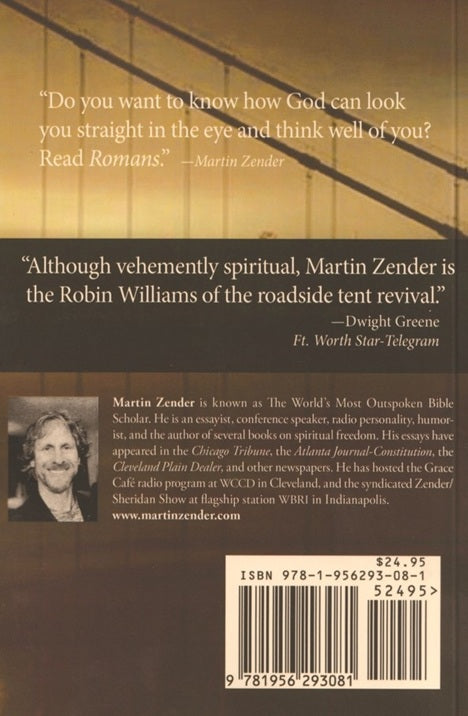 "Do you want to know how God can look you straight in the eye and think well of you? Read Romans." —Martin Zender

"Although vehemently spiritual, Martin Zender is the Robin Williams of the roadside tent revival."

—Dwight Greene
Ft. Worth Star-Telegram

Martin Zender is known as The World's Most Outspoken Bible Scholar. He is an essayist, conference speaker, radio personality, humorist, and the author of several books on spiritual freedom. His essays have appeared in the Chicago Tribune, the Atlanta Journal-Constitution, the Cleveland Plain Dealer, and other newspapers. He has hosted the Grace Café radio program at WCCD in Cleveland, and the syndicated Zender/Sheridan Show at flagship station WBRI in Indianapolis.
www.martinzender.com

$24.95
ISBN 978-1-956293-08-1
52495>
9 781956 293081